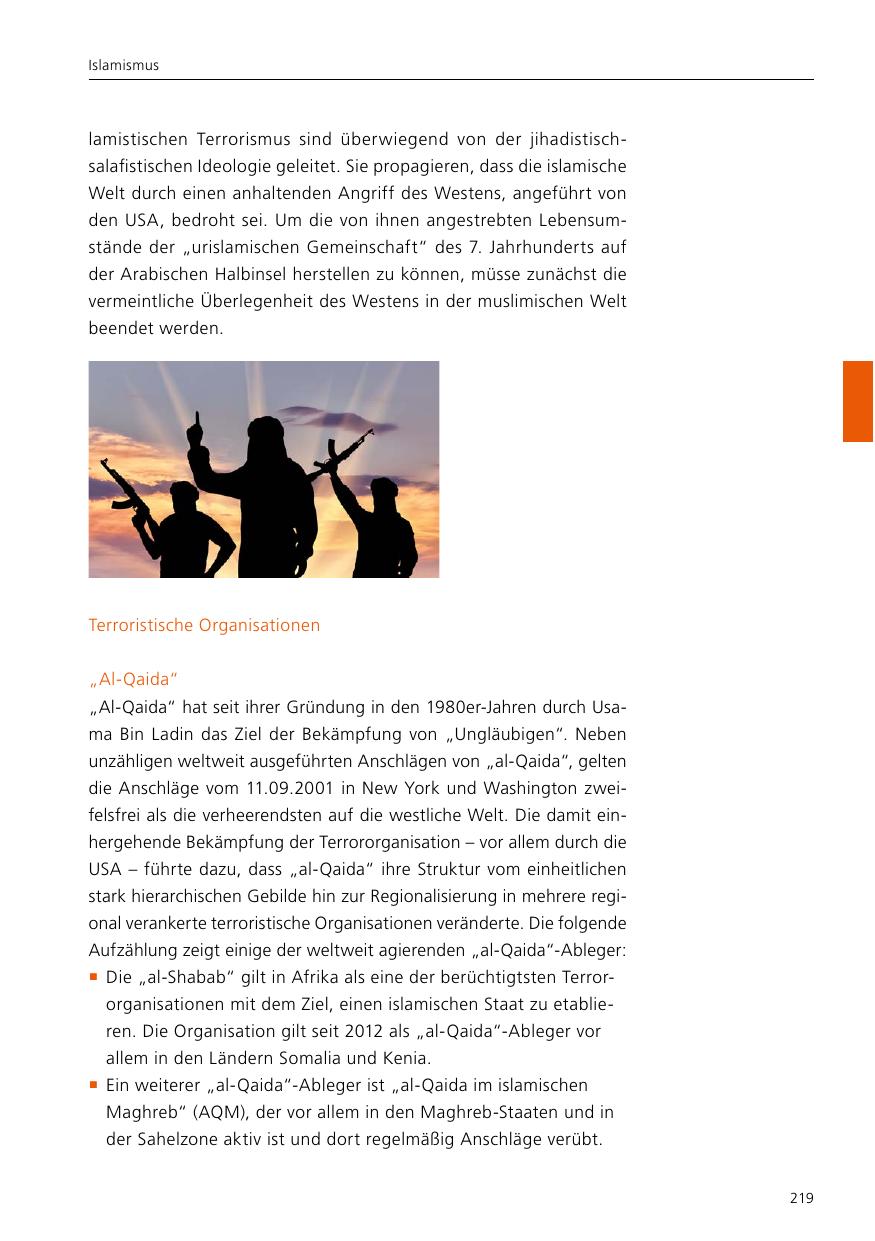 Islamismus

lamistischen Terrorismus sind überwiegend von der jihadistisch-salafistischen Ideologie geleitet. Sie propagieren, dass die islamische Welt durch einen anhaltenden Angriff des Westens, angeführt von den USA, bedroht sei. Um die von ihnen angestrebten Lebensumstände der „urislamischen Gemeinschaft“ des 7. Jahrhunderts auf der Arabischen Halbinsel herstellen zu können, müsse zunächst die vermeintliche Überlegenheit des Westens in der muslimischen Welt beendet werden.

Terroristische Organisationen

„Al-Qaida“

„Al-Qaida“ hat seit ihrer Gründung in den 1980er-Jahren durch Usama Bin Ladin das Ziel der Bekämpfung von „Ungläubigen“. Neben unzähligen weltweit ausgeführten Anschlägen von „al-Qaida“, gelten die Anschläge vom 11.09.2001 in New York und Washington zweifelsfrei als die verheerendsten auf die westliche Welt. Die damit einhergehende Bekämpfung der Terrororganisation – vor allem durch die USA – führte dazu, dass „al-Qaida“ ihre Struktur vom einheitlichen stark hierarchischen Gebilde hin zur Regionalisierung in mehrere regional verankerte terroristische Organisationen veränderte. Die folgende Aufzählung zeigt einige der weltweit agierenden „al-Qaida“-Ableger:

▪ Die „al-Shabab“ gilt in Afrika als eine der berüchtigtsten Terrororganisationen mit dem Ziel, einen islamischen Staat zu etablieren. Die Organisation gilt seit 2012 als „al-Qaida“-Ableger vor allem in den Ländern Somalia und Kenia.

▪ Ein weiterer „al-Qaida“-Ableger ist „al-Qaida im islamischen Maghreb“ (AQM), der vor allem in den Maghreb-Staaten und in der Sahelzone aktiv ist und dort regelmäßig Anschläge verübt.

219